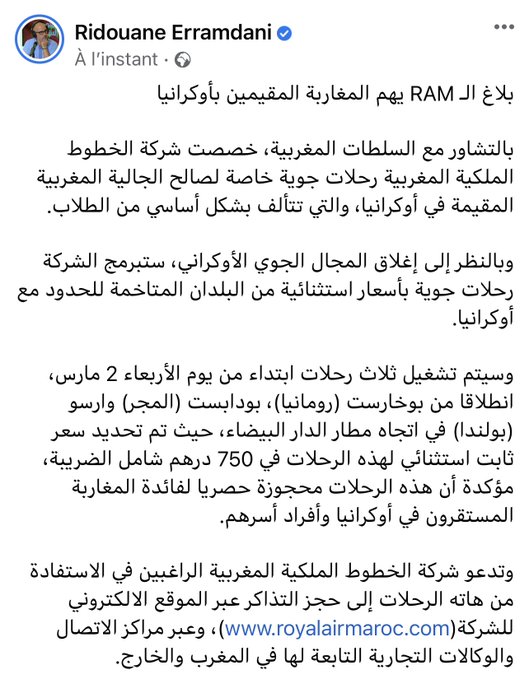 Ridouane Erramdani
À l'instant ·
...

بلاغ الـ RAM يهم المغاربة المقيمين بأوكرانيا

بالتشاور مع السلطات المغربية، خصصت شركة الخطوط الملكية المغربية رحلات جوية خاصة لصالح الجالية المغربية المقيمة في أوكرانيا، والتي تتألف بشكل أساسي من الطلاب.

وبالنظر إلى إغلاق المجال الجوي الأوكراني، ستبرمج الشركة رحلات جوية بأسعار استثنائية من البلدان المتاخمة للحدود مع أوكرانيا.

وسيتم تشغيل ثلاث رحلات ابتداء من يوم الأربعاء 2 مارس، انطلاقا من بوخارست (رومانيا)، بودابست (المجر) وارسو (بولندا) في اتجاه مطار الدار البيضاء، حيث تم تحديد سعر ثابت استثنائي لهذه الرحلات في 750 درهم شامل الضريبة، مؤكدة أن هذه الرحلات محجوزة حصريا لفائدة المغاربة المستقرون في أوكرانيا وأفراد أسرهم.

وتدعو شركة الخطوط الملكية المغربية الراغبين في الاستفادة من هاته الرحلات إلى حجز التذاكر عبر الموقع الالكتروني للشركة(www.royalairmaroc.com)، وعبر مراكز الاتصال والوكالات التجارية التابعة لها في المغرب والخارج.